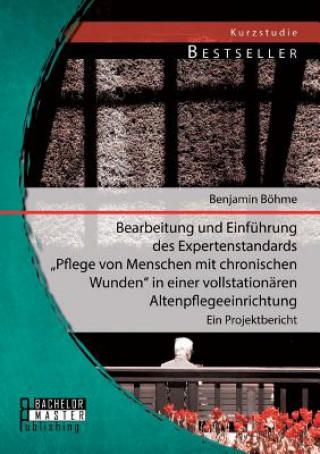 Kurzstudie
BESTSELLER

Benjamin Böhme

Bearbeitung und Einführung des Expertenstandards „Pflege von Menschen mit chronischen Wunden" in einer vollstationären Altenpflegeeinrichtung
Ein Projektbericht

BACHELOR
MASTER
Publishing